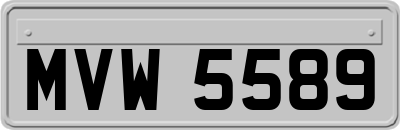 MVW 5589